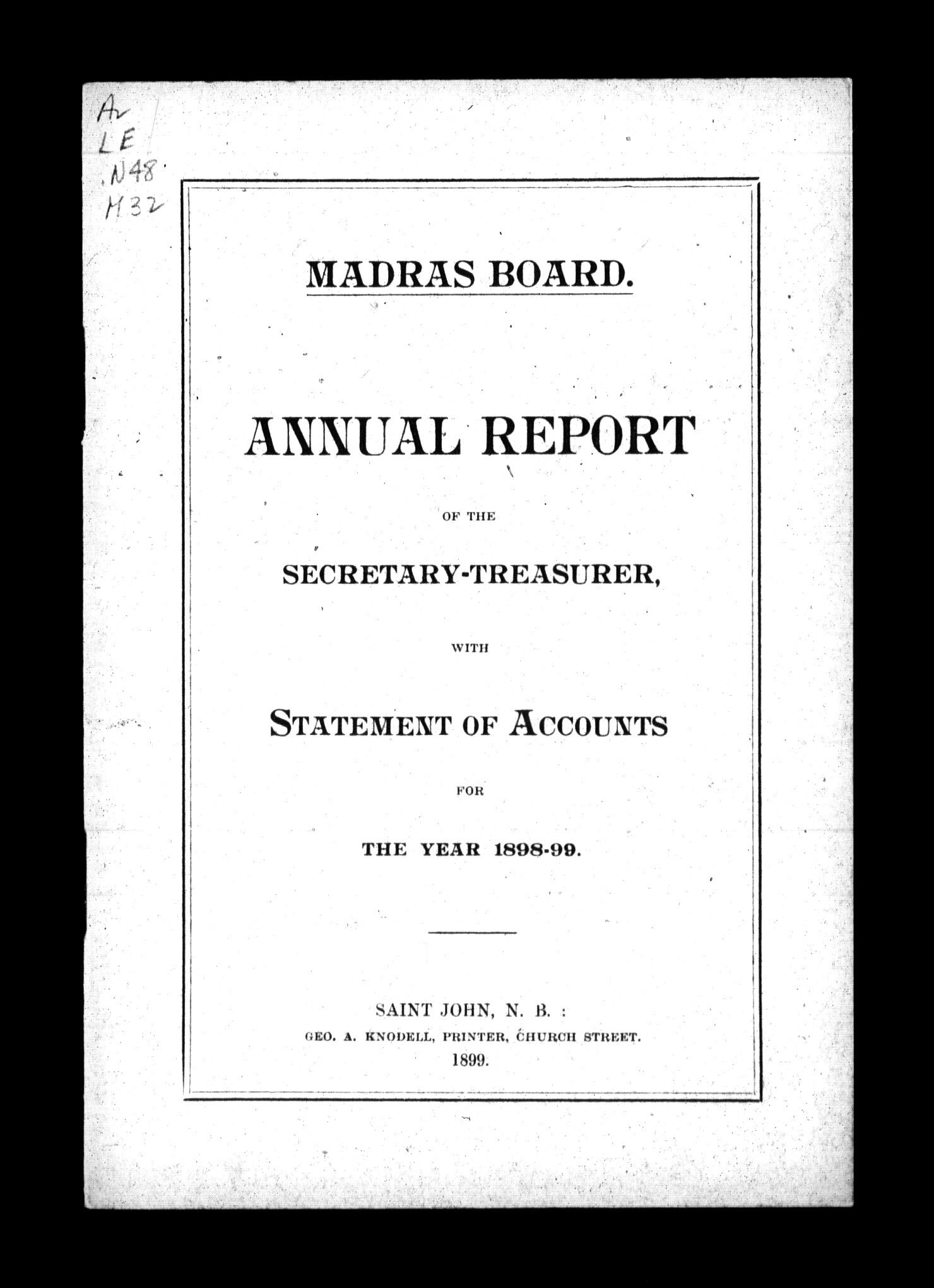 Ar
LE
.N48
M32

MADRAS BOARD.

ANNUAL REPORT

OF THE

SECRETARY-TREASURER,

WITH

STATEMENT OF ACCOUNTS

FOR

THE YEAR 1898-99.

SAINT JOHN, N. B. :
GEO. A. KNODELL, PRINTER, CHURCH STREET.
1899.